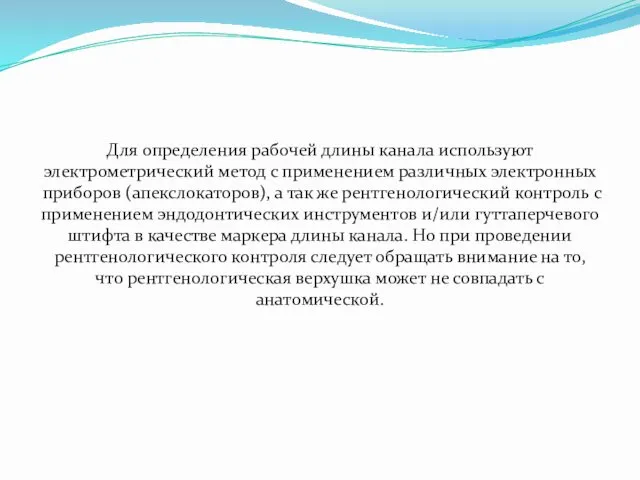 Для определения рабочей длины канала используют электрометрический метод с применением различных электронных приборов (апекслокаторов), а так же рентгенологический контроль с применением эндодонтических инструментов и/или гуттаперчевого штифта в качестве маркера длины канала. Но при проведении рентгенологического контроля следует обращать внимание на то, что рентгенологическая верхушка может не совпадать с анатомической.